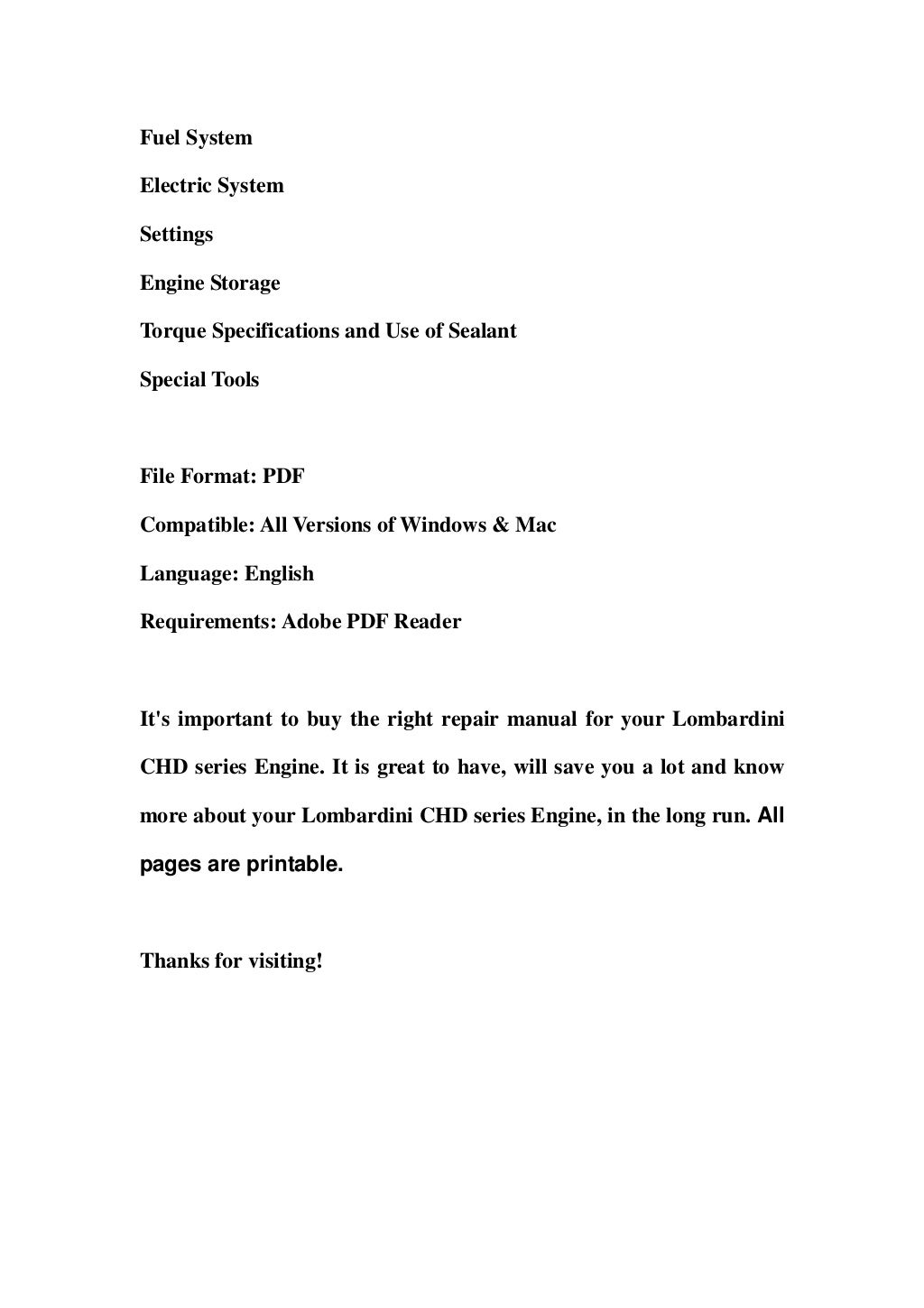 Fuel System

Electric System

Settings

Engine Storage

Torque Specifications and Use of Sealant

Special Tools

File Format: PDF

Compatible: All Versions of Windows & Mac

Language: English

Requirements: Adobe PDF Reader

It's important to buy the right repair manual for your Lombardini CHD series Engine. It is great to have, will save you a lot and know more about your Lombardini CHD series Engine, in the long run. All pages are printable.

Thanks for visiting!